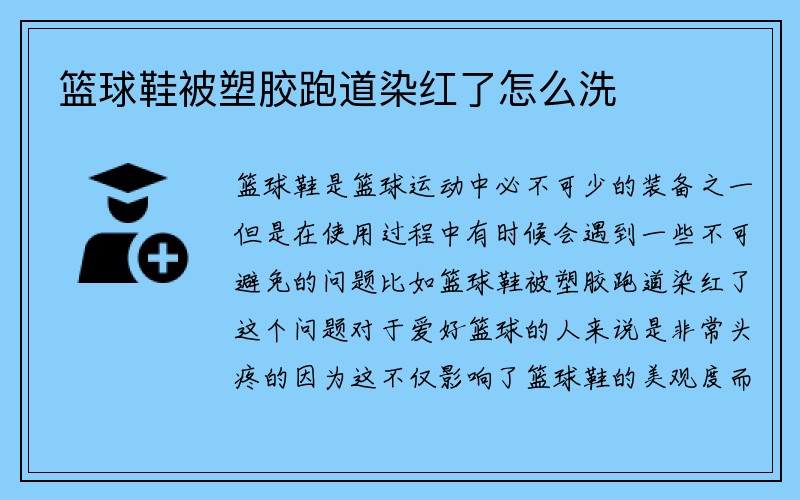 篮球鞋被塑胶跑道染红了怎么洗

篮球鞋是篮球运动中必不可少的装备之一但是在使用过程中有时候会遇到一些不可避免的问题比如篮球鞋被塑胶跑道染红了这个问题对于爱好篮球的人来说是非常头疼的因为这不仅影响了篮球鞋的美观度而